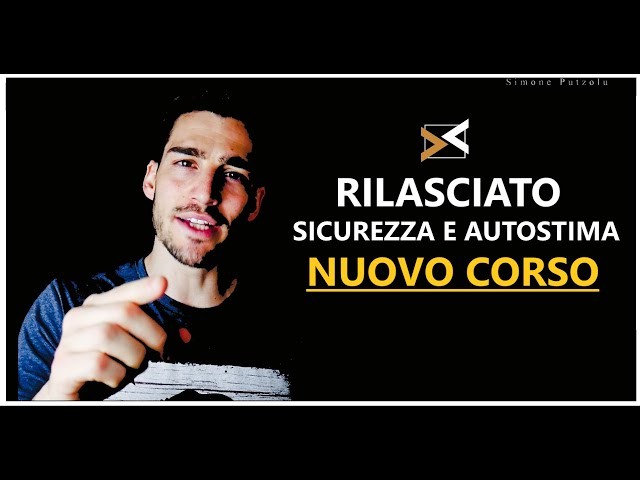 Simone Putzolu

RILASCIATO
SICUREZZA E AUTOSTIMA
NUOVO CORSO